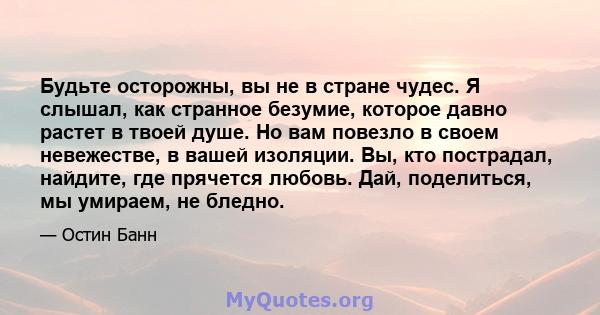 Будьте осторожны, вы не в стране чудес. Я слышал, как странное безумие, которое давно растет в твоей душе. Но вам повезло в своем невежестве, в вашей изоляции. Вы, кто пострадал, найдите, где прячется любовь. Дай, поделиться, мы умираем, не бледно.

— Остин Банн

MyQuotes.org